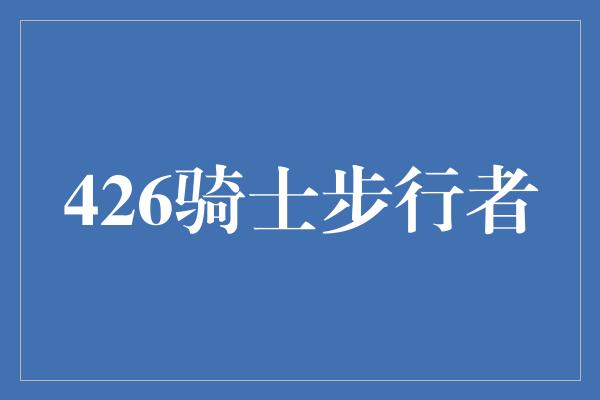 426骑士步行者